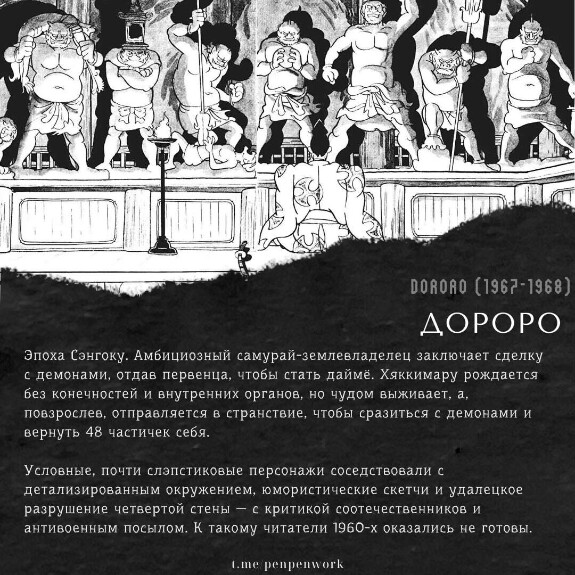 DORORO (1967-1968)

ДОРОРО

Эпоха Сэнгоку. Амбициозный самурай-землевладелец заключает сделку с демонами, отдав первенца, чтобы стать даймё. Хяккимару рождается без конечностей и внутренних органов, но чудом выживает, а, повзрослев, отправляется в странствие, чтобы сразиться с демонами и вернуть 48 частичек себя.

Условные, почти слэпстиковые персонажи соседствовали с детализированным окружением, юмористические скетчи и удалецкое разрушение четвертой стены — с критикой соотечественников и антивоенным посылом. К такому читатели 1960-х оказались не готовы.

t.me/penpenwork